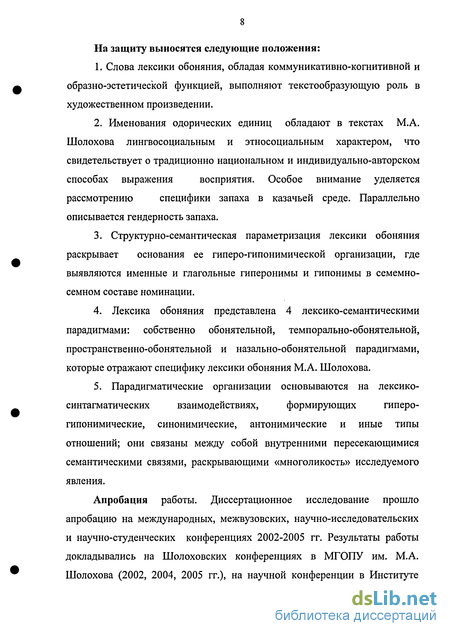 8

На защиту выносятся следующие положения:

1. Слова лексики обоняния, обладая коммуникативно-когнитивной и образно-эстетической функцией, выполняют текстообразующую роль в художественном произведении.

2. Именования одорических единиц обладают в текстах М.А. Шолохова лингвосоциальным и этносоциальным характером, что свидетельствует о традиционно национальном и индивидуально-авторском способах выражения восприятия. Особое внимание уделяется рассмотрению специфики запаха в казачьей среде. Параллельно описывается гендерность запаха.

3. Структурно-семантическая параметризация лексики обоняния раскрывает основания ее гиперо-гипонимической организации, где выявляются именные и глагольные гиперонимы и гипонимы в семемно-семном составе номинации.

4. Лексика обоняния представлена 4 лексико-семантическими парадигмами: собственно обонятельной, темпорально-обонятельной, пространственно-обонятельной и назально-обонятельной парадигмами, которые отражают специфику лексики обоняния М.А. Шолохова.

5. Парадигматические организации основываются на лексико-синтагматических взаимодействиях, формирующих гиперо-гипонимические, синонимические, антонимические и иные типы отношений; они связаны между собой внутренними пересекающимися семантическими связями, раскрывающими «многоликость» исследуемого явления.

Апробация работы. Диссертационное исследование прошло апробацию на международных, межвузовских, научно-исследовательских и научно-студенческих конференциях 2002-2005 гг. Результаты работы докладывались на Шолоховских конференциях в МГОПУ им. М.А. Шолохова (2002, 2004, 2005 гг.), на научной конференции в Институте

dsLib.net
библиотека диссертаций